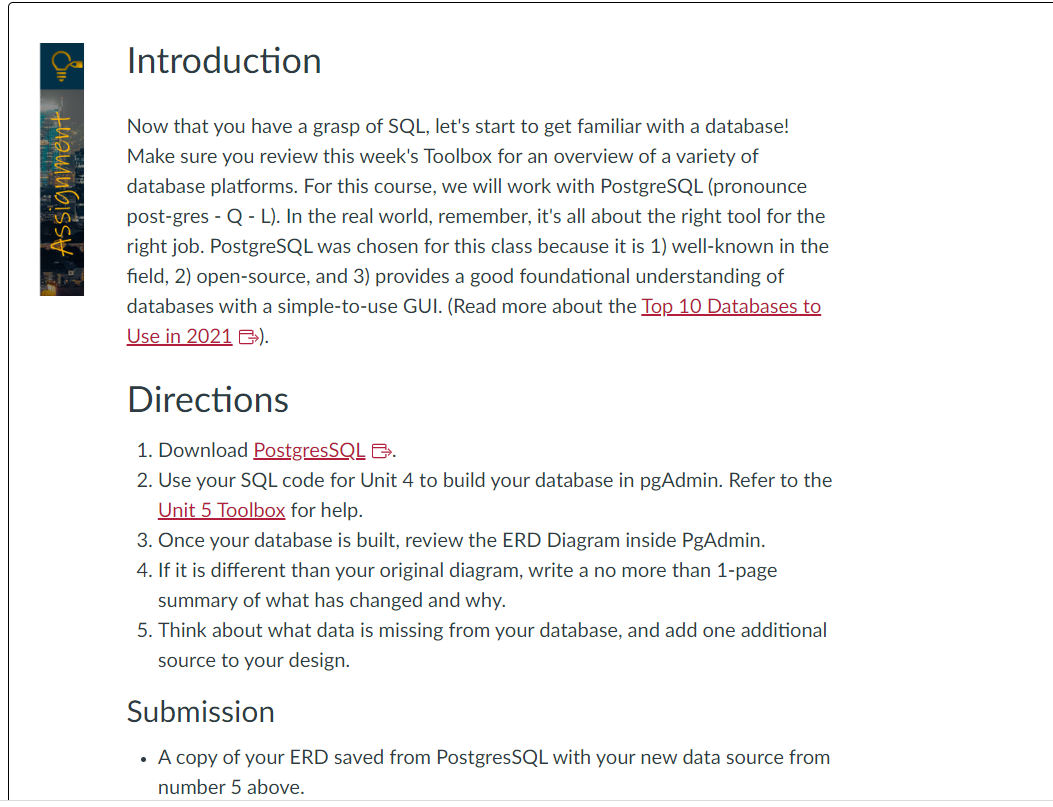 Assignment

Introduction

Now that you have a grasp of SQL, let's start to get familiar with a database! Make sure you review this week's Toolbox for an overview of a variety of database platforms. For this course, we will work with PostgreSQL (pronounce post-gres - Q - L). In the real world, remember, it's all about the right tool for the right job. PostgreSQL was chosen for this class because it is 1) well-known in the field, 2) open-source, and 3) provides a good foundational understanding of databases with a simple-to-use GUI. (Read more about the Top 10 Databases to Use in 2021).

Directions

1. Download PostgresSQL.
2. Use your SQL code for Unit 4 to build your database in pgAdmin. Refer to the Unit 5 Toolbox for help.
3. Once your database is built, review the ERD Diagram inside PgAdmin.
4. If it is different than your original diagram, write a no more than 1-page summary of what has changed and why.
5. Think about what data is missing from your database, and add one additional source to your design.

Submission

• A copy of your ERD saved from PostgresSQL with your new data source from number 5 above.